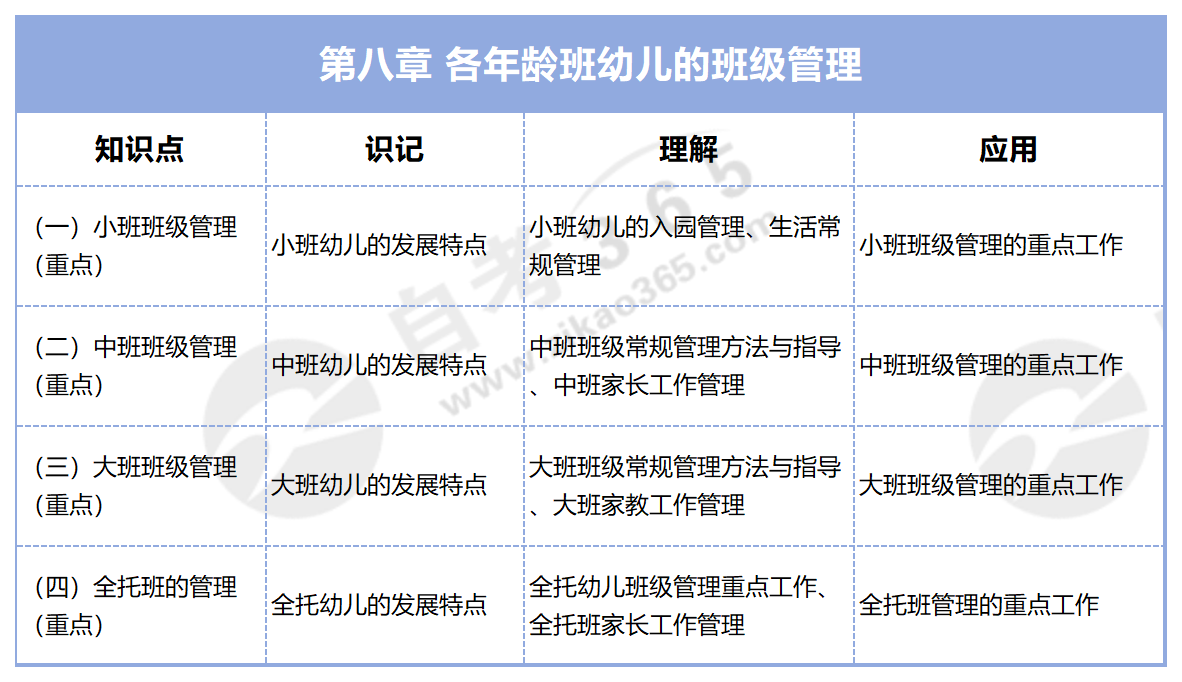 第八章 各年龄班幼儿的班级管理

| 知识点 | 识记 | 理解 | 应用 |
|---|---|---|---|
| （一）小班班级管理（重点） | 小班幼儿的发展特点 | 小班幼儿的入园管理、生活常规管理 | 小班班级管理的重点工作 |
| （二）中班班级管理（重点） | 中班幼儿的发展特点 | 中班班级常规管理方法与指导、中班家长工作管理 | 中班班级管理的重点工作 |
| （三）大班班级管理（重点） | 大班幼儿的发展特点 | 大班班级常规管理方法与指导、大班家教工作管理 | 大班班级管理的重点工作 |
| （四）全托班的管理（重点） | 全托幼儿的发展特点 | 全托幼儿班级管理重点工作、全托班家长工作管理 | 全托班管理的重点工作 |

自考365
www.zikao365.com